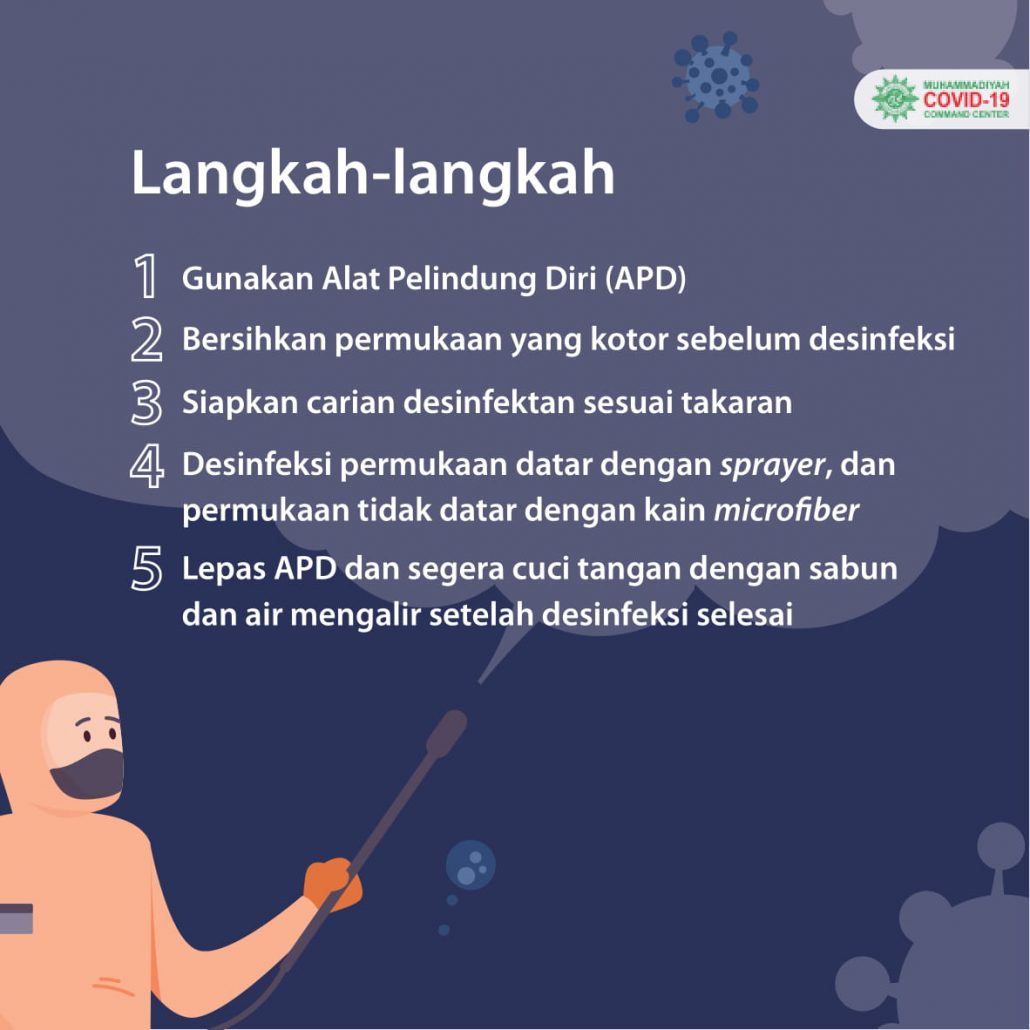 MUHAMMADIYAH
COVID-19
COMMAND CENTER

Langkah-langkah

1 Gunakan Alat Pelindung Diri (APD)

2 Bersihkan permukaan yang kotor sebelum desinfeksi

3 Siapkan carian desinfektan sesuai takaran

4 Desinfeksi permukaan datar dengan sprayer, dan permukaan tidak datar dengan kain microfiber

5 Lepas APD dan segera cuci tangan dengan sabun dan air mengalir setelah desinfeksi selesai